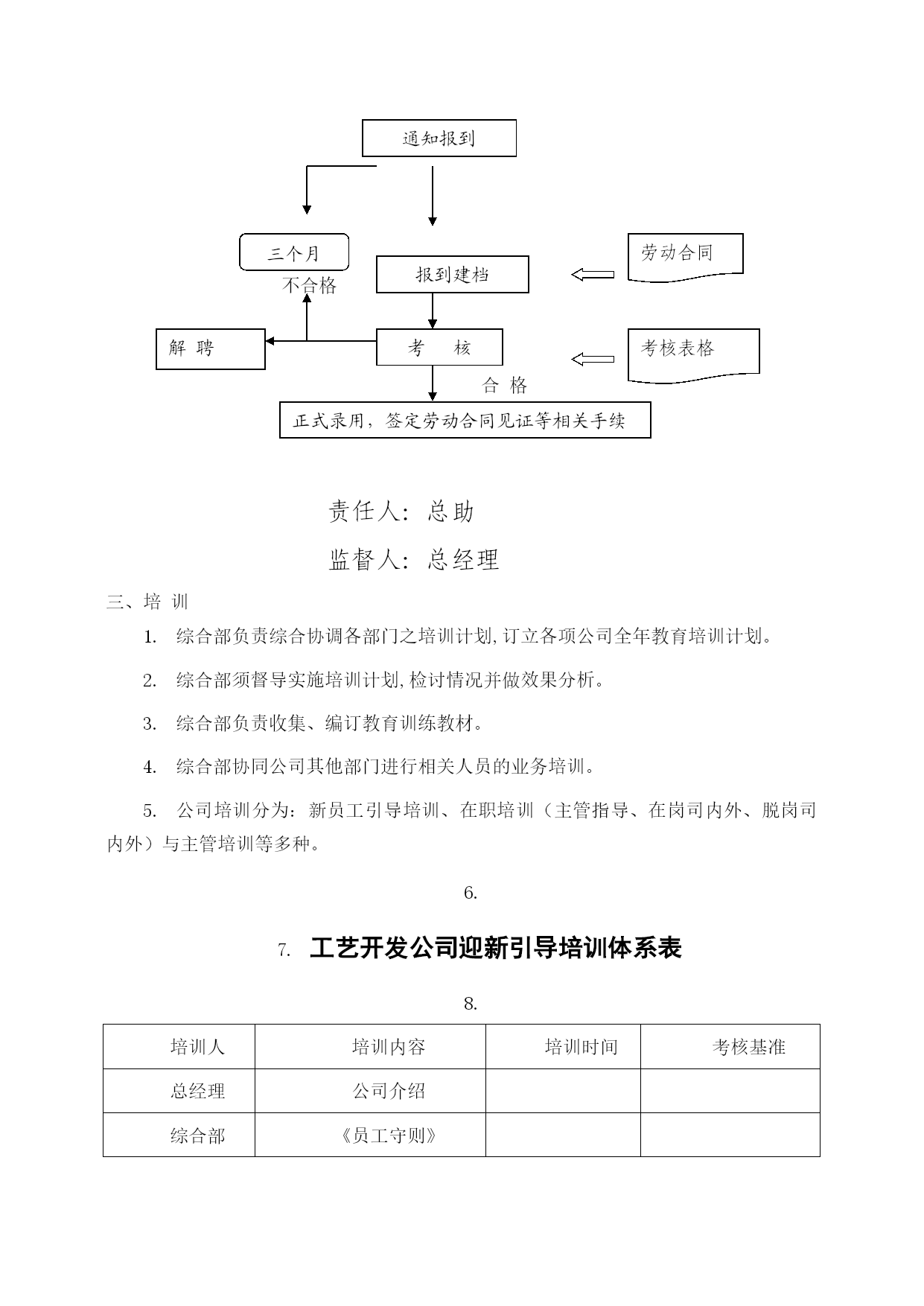 通知报到

三个月

不合格

报到建档

劳动合同

解 聘

考 核

考核表格

合 格

正式录用，签定劳动合同见证等相关手续

责任人：总助

监督人：总经理

三、培 训

1. 综合部负责综合协调各部门之培训计划,订立各项公司全年教育培训计划。

2. 综合部须督导实施培训计划,检讨情况并做效果分析。

3. 综合部负责收集、编订教育训练教材。

4. 综合部协同公司其他部门进行相关人员的业务培训。

5. 公司培训分为：新员工引导培训、在职培训（主管指导、在岗司内外、脱岗司内外）与主管培训等多种。

6.

7. 工艺开发公司迎新引导培训体系表

8.

| 培训人 | 培训内容 | 培训时间 | 考核基准 |
|---|---|---|---|
| 总经理 | 公司介绍 | | |
| 综合部 | 《员工守则》 | | |